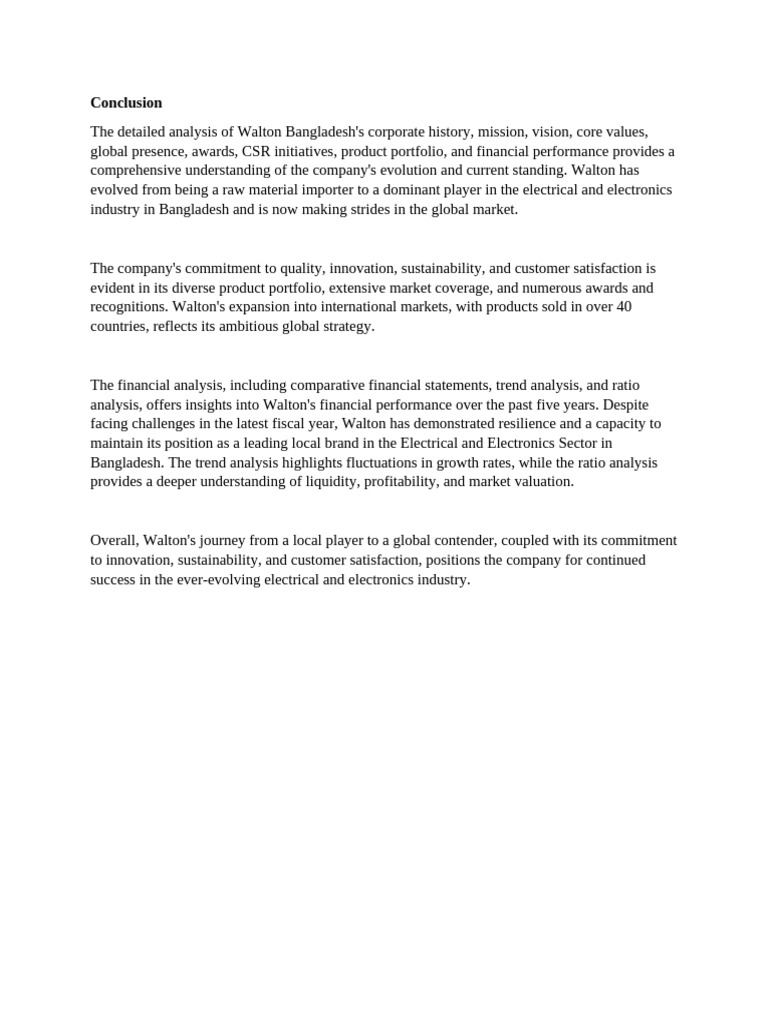 Conclusion

The detailed analysis of Walton Bangladesh's corporate history, mission, vision, core values, global presence, awards, CSR initiatives, product portfolio, and financial performance provides a comprehensive understanding of the company's evolution and current standing. Walton has evolved from being a raw material importer to a dominant player in the electrical and electronics industry in Bangladesh and is now making strides in the global market.

The company's commitment to quality, innovation, sustainability, and customer satisfaction is evident in its diverse product portfolio, extensive market coverage, and numerous awards and recognitions. Walton's expansion into international markets, with products sold in over 40 countries, reflects its ambitious global strategy.

The financial analysis, including comparative financial statements, trend analysis, and ratio analysis, offers insights into Walton's financial performance over the past five years. Despite facing challenges in the latest fiscal year, Walton has demonstrated resilience and a capacity to maintain its position as a leading local brand in the Electrical and Electronics Sector in Bangladesh. The trend analysis highlights fluctuations in growth rates, while the ratio analysis provides a deeper understanding of liquidity, profitability, and market valuation.

Overall, Walton's journey from a local player to a global contender, coupled with its commitment to innovation, sustainability, and customer satisfaction, positions the company for continued success in the ever-evolving electrical and electronics industry.